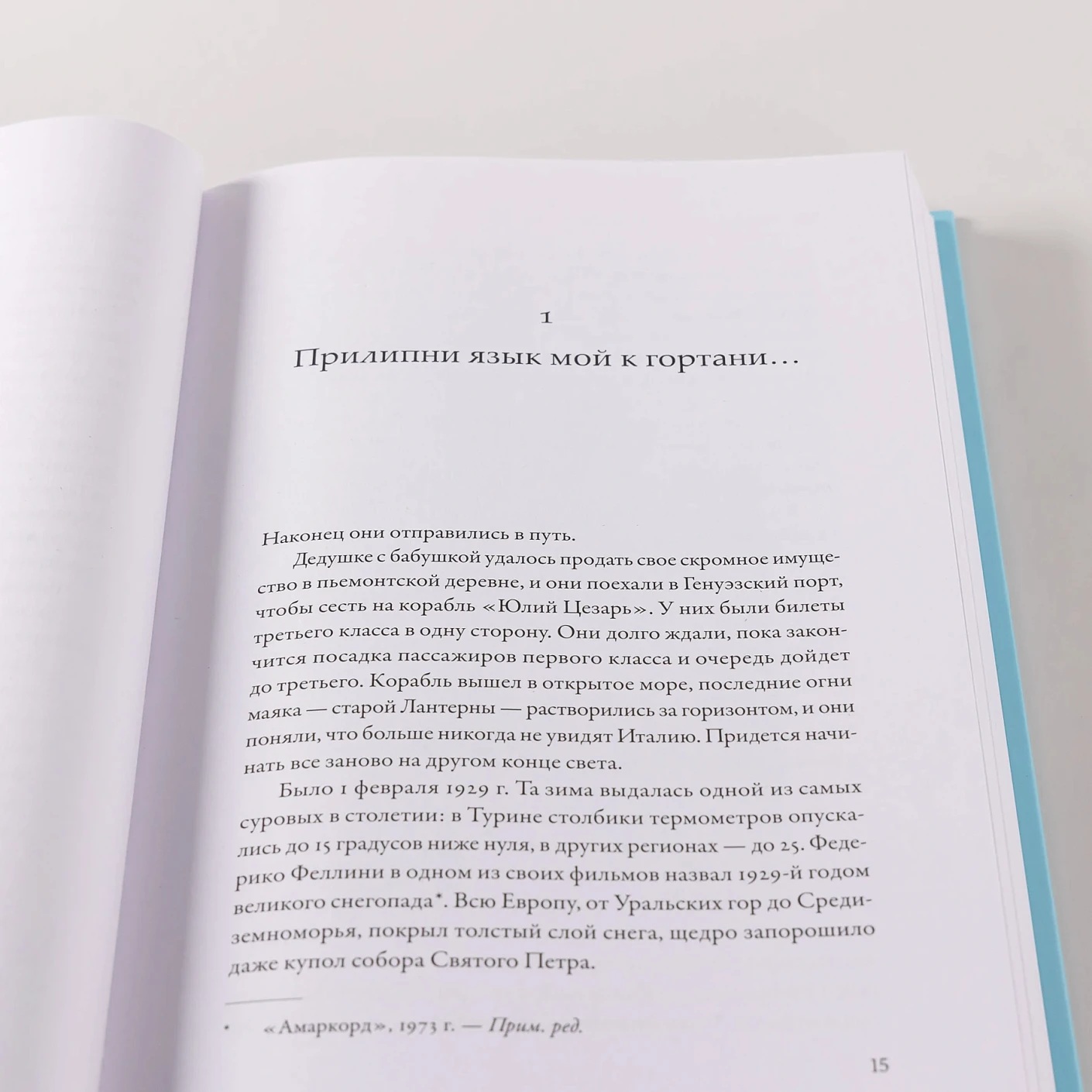 1

Прилипни язык мой к гортани...

Наконец они отправились в путь.

Дедушке с бабушкой удалось продать свое скромное имущество в пьемонтской деревне, и они поехали в Генуэзский порт, чтобы сесть на корабль «Юлий Цезарь». У них были билеты третьего класса в одну сторону. Они долго ждали, пока закончится посадка пассажиров первого класса и очередь дойдет до третьего. Корабль вышел в открытое море, последние огни маяка — старой Лантерны — растворились за горизонтом, и они поняли, что больше никогда не увидят Италию. Придется начинать все заново на другом конце света.

Было 1 февраля 1929 г. Та зима выдалась одной из самых суровых в столетии: в Турине столбики термометров опускались до 15 градусов ниже нуля, в других регионах — до 25. Федерико Феллини в одном из своих фильмов назвал 1929-й годом великого снегопада*. Всю Европу, от Уральских гор до Средиземноморья, покрыл толстый слой снега, щедро запорошило даже купол собора Святого Петра.

* «Амаркорд», 1973 г. — Прим. ред.

15